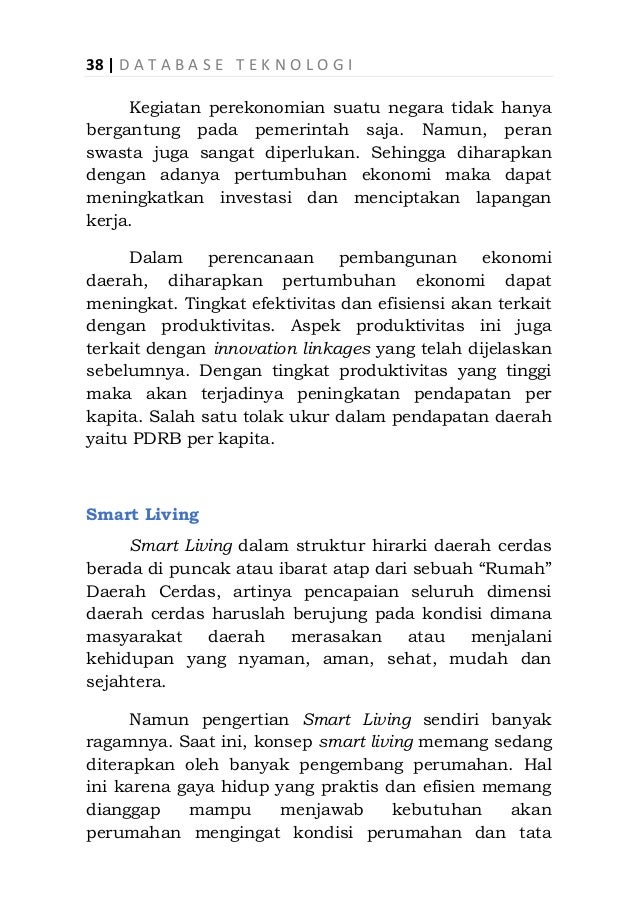 38 | DATABASE TEKNOLOGI

Kegiatan perekonomian suatu negara tidak hanya bergantung pada pemerintah saja. Namun, peran swasta juga sangat diperlukan. Sehingga diharapkan dengan adanya pertumbuhan ekonomi maka dapat meningkatkan investasi dan menciptakan lapangan kerja.

Dalam perencanaan pembangunan ekonomi daerah, diharapkan pertumbuhan ekonomi dapat meningkat. Tingkat efektivitas dan efisiensi akan terkait dengan produktivitas. Aspek produktivitas ini juga terkait dengan innovation linkages yang telah dijelaskan sebelumnya. Dengan tingkat produktivitas yang tinggi maka akan terjadinya peningkatan pendapatan per kapita. Salah satu tolak ukur dalam pendapatan daerah yaitu PDRB per kapita.

Smart Living

Smart Living dalam struktur hirarki daerah cerdas berada di puncak atau ibarat atap dari sebuah “Rumah” Daerah Cerdas, artinya pencapaian seluruh dimensi daerah cerdas haruslah berujung pada kondisi dimana masyarakat daerah merasakan atau menjalani kehidupan yang nyaman, aman, sehat, mudah dan sejahtera.

Namun pengertian Smart Living sendiri banyak ragamnya. Saat ini, konsep smart living memang sedang diterapkan oleh banyak pengembang perumahan. Hal ini karena gaya hidup yang praktis dan efisien memang dianggap mampu menjawab kebutuhan akan perumahan mengingat kondisi perumahan dan tata